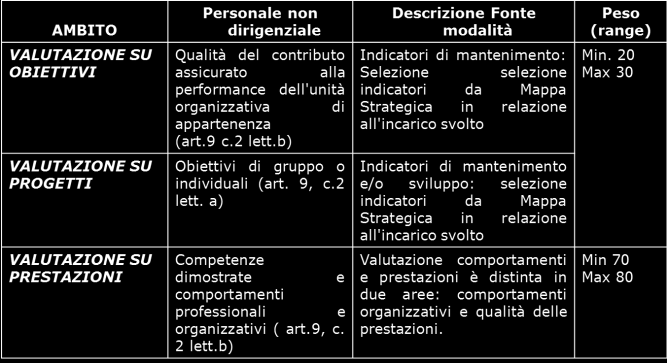 | AMBITO | Personale non dirigenziale | Descrizione Fonte modalità | Peso (range) |
|---|---|---|---|
| VALUTAZIONE SU OBIETTIVI | Qualità del contributo assicurato alla performance dell'unità organizzativa di appartenenza (art.9 c.2 lett.b) | Indicatori di mantenimento: Selezione selezione indicatori da Mappa Strategica in relazione all'incarico svolto | Min. 20 Max 30 |
| VALUTAZIONE SU PROGETTI | Obiettivi di gruppo o individuali (art. 9, c.2 lett. a) | Indicatori di mantenimento e/o sviluppo: selezione indicatori da Mappa Strategica in relazione all'incarico svolto | |
| VALUTAZIONE SU PRESTAZIONI | Competenze dimostrate e comportamenti professionali e organizzativi ( art.9, c. 2 lett.b) | Valutazione comportamenti e prestazioni è distinta in due aree: comportamenti organizzativi e qualità delle prestazioni. | Min 70 Max 80 |